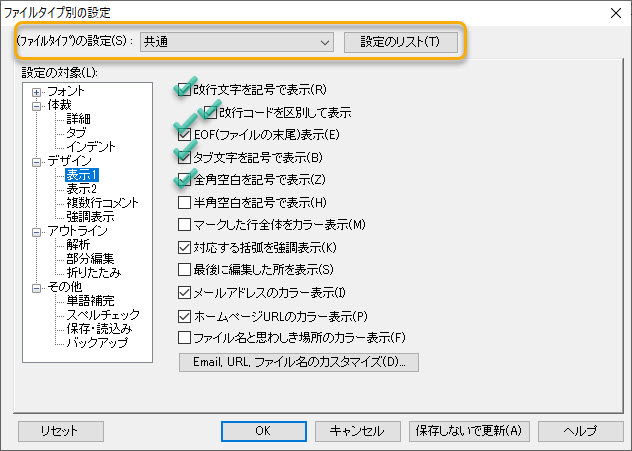 ファイルタイプ別の設定

(ファイルタイプ)の設定(S): 共通
設定のリスト(T)

設定の対象(L):
フォント
体裁
詳細
タブ
インデント
デザイン
表示1
表示2
複数行コメント
強調表示
アウトライン
解析
部分編集
折りたたみ
その他
単語補完
スペルチェック
保存・読込み
バックアップ

改行文字を記号で表示(R)
改行コードを区別して表示
EOF(ファイルの末尾)表示(E)
タブ文字を記号で表示(B)
全角空白を記号で表示(Z)
半角空白を記号で表示(H)
マークした行全体をカラー表示(M)
対応する括弧を強調表示(K)
最後に編集した所を表示(S)
メールアドレスのカラー表示(I)
ホームページURLのカラー表示(P)
ファイル名と思わしき場所のカラー表示(F)
Email, URL, ファイル名のカスタマイズ(D)...

リセット
OK
キャンセル
保存しないで更新(A)
ヘルプ